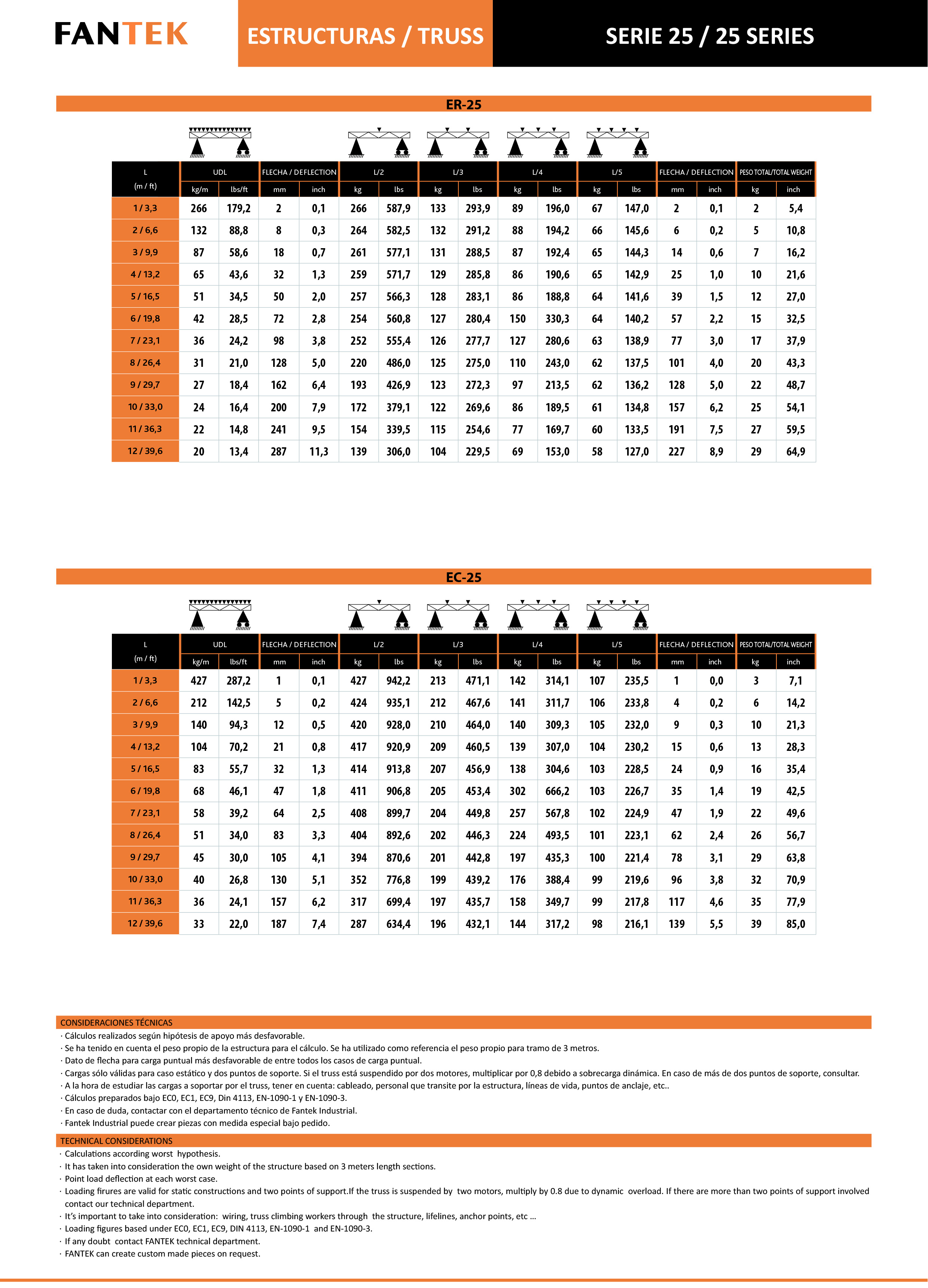 FANTEK ESTRUCTURAS / TRUSS SERIE 25 / 25 SERIES

ER-25

| L (m / ft) | UDL kg/m | UDL lbs/ft | FLECHA / DEFLECTION mm | FLECHA / DEFLECTION inch | L/2 kg | L/2 lbs | L/3 kg | L/3 lbs | L/4 kg | L/4 lbs | L/5 kg | L/5 lbs | FLECHA / DEFLECTION mm | FLECHA / DEFLECTION inch | PESO TOTAL/TOTAL WEIGHT kg | PESO TOTAL/TOTAL WEIGHT inch |
|---|---|---|---|---|---|---|---|---|---|---|---|---|---|---|---|---|
| 1 / 3,3 | 266 | 179,2 | 2 | 0,1 | 266 | 587,9 | 133 | 293,9 | 89 | 196,0 | 67 | 147,0 | 2 | 0,1 | 2 | 5,4 |
| 2 / 6,6 | 132 | 88,8 | 8 | 0,3 | 264 | 582,5 | 132 | 291,2 | 88 | 194,2 | 66 | 145,6 | 6 | 0,2 | 5 | 10,8 |
| 3 / 9,9 | 87 | 58,6 | 18 | 0,7 | 261 | 577,1 | 131 | 288,5 | 87 | 192,4 | 65 | 144,3 | 14 | 0,6 | 7 | 16,2 |
| 4 / 13,2 | 65 | 43,6 | 32 | 1,3 | 259 | 571,7 | 129 | 285,8 | 86 | 190,6 | 65 | 142,9 | 25 | 1,0 | 10 | 21,6 |
| 5 / 16,5 | 51 | 34,5 | 50 | 2,0 | 257 | 566,3 | 128 | 283,1 | 86 | 188,8 | 64 | 141,6 | 39 | 1,5 | 12 | 27,0 |
| 6 / 19,8 | 42 | 28,5 | 72 | 2,8 | 254 | 560,8 | 127 | 280,4 | 150 | 330,3 | 64 | 140,2 | 57 | 2,2 | 15 | 32,5 |
| 7 / 23,1 | 36 | 24,2 | 98 | 3,8 | 252 | 555,4 | 126 | 277,7 | 127 | 280,6 | 63 | 138,9 | 77 | 3,0 | 17 | 37,9 |
| 8 / 26,4 | 31 | 21,0 | 128 | 5,0 | 220 | 486,0 | 125 | 275,0 | 110 | 243,0 | 62 | 137,5 | 101 | 4,0 | 20 | 43,3 |
| 9 / 29,7 | 27 | 18,4 | 162 | 6,4 | 193 | 426,9 | 123 | 272,3 | 97 | 213,5 | 62 | 136,2 | 128 | 5,0 | 22 | 48,7 |
| 10 / 33,0 | 24 | 16,4 | 200 | 7,9 | 172 | 379,1 | 122 | 269,6 | 86 | 189,5 | 61 | 134,8 | 157 | 6,2 | 25 | 54,1 |
| 11 / 36,3 | 22 | 14,8 | 241 | 9,5 | 154 | 339,5 | 115 | 254,6 | 77 | 169,7 | 60 | 133,5 | 191 | 7,5 | 27 | 59,5 |
| 12 / 39,6 | 20 | 13,4 | 287 | 11,3 | 139 | 306,0 | 104 | 229,5 | 69 | 153,0 | 58 | 127,0 | 227 | 8,9 | 29 | 64,9 |

EC-25

| L (m / ft) | UDL kg/m | UDL lbs/ft | FLECHA / DEFLECTION mm | FLECHA / DEFLECTION inch | L/2 kg | L/2 lbs | L/3 kg | L/3 lbs | L/4 kg | L/4 lbs | L/5 kg | L/5 lbs | FLECHA / DEFLECTION mm | FLECHA / DEFLECTION inch | PESO TOTAL/TOTAL WEIGHT kg | PESO TOTAL/TOTAL WEIGHT inch |
|---|---|---|---|---|---|---|---|---|---|---|---|---|---|---|---|---|
| 1 / 3,3 | 427 | 287,2 | 1 | 0,1 | 427 | 942,2 | 213 | 471,1 | 142 | 314,1 | 107 | 235,5 | 1 | 0,0 | 3 | 7,1 |
| 2 / 6,6 | 212 | 142,5 | 5 | 0,2 | 424 | 935,1 | 212 | 467,6 | 141 | 311,7 | 106 | 233,8 | 4 | 0,2 | 6 | 14,2 |
| 3 / 9,9 | 140 | 94,3 | 12 | 0,5 | 420 | 928,0 | 210 | 464,0 | 140 | 309,3 | 105 | 232,0 | 9 | 0,3 | 10 | 21,3 |
| 4 / 13,2 | 104 | 70,2 | 21 | 0,8 | 417 | 920,9 | 209 | 460,5 | 139 | 307,0 | 104 | 230,2 | 15 | 0,6 | 13 | 28,3 |
| 5 / 16,5 | 83 | 55,7 | 32 | 1,3 | 414 | 913,8 | 207 | 456,9 | 138 | 304,6 | 103 | 228,5 | 24 | 0,9 | 16 | 35,4 |
| 6 / 19,8 | 68 | 46,1 | 47 | 1,8 | 411 | 906,8 | 205 | 453,4 | 302 | 666,2 | 103 | 226,7 | 35 | 1,4 | 19 | 42,5 |
| 7 / 23,1 | 58 | 39,2 | 64 | 2,5 | 408 | 899,7 | 204 | 449,8 | 257 | 567,8 | 102 | 224,9 | 47 | 1,9 | 22 | 49,6 |
| 8 / 26,4 | 51 | 34,0 | 83 | 3,3 | 404 | 892,6 | 202 | 446,3 | 224 | 493,5 | 101 | 223,1 | 62 | 2,4 | 26 | 56,7 |
| 9 / 29,7 | 45 | 30,0 | 105 | 4,1 | 394 | 870,6 | 201 | 442,8 | 197 | 435,3 | 100 | 221,4 | 78 | 3,1 | 29 | 63,8 |
| 10 / 33,0 | 40 | 26,8 | 130 | 5,1 | 352 | 776,8 | 199 | 439,2 | 176 | 388,4 | 99 | 219,6 | 96 | 3,8 | 32 | 70,9 |
| 11 / 36,3 | 36 | 24,1 | 157 | 6,2 | 317 | 699,4 | 197 | 435,7 | 158 | 349,7 | 99 | 217,8 | 117 | 4,6 | 35 | 77,9 |
| 12 / 39,6 | 33 | 22,0 | 187 | 7,4 | 287 | 634,4 | 196 | 432,1 | 144 | 317,2 | 98 | 216,1 | 139 | 5,5 | 39 | 85,0 |

CONSIDERACIONES TÉCNICAS
· Cálculos realizados según hipótesis de apoyo más desfavorable.
· Se ha tenido en cuenta el peso propio de la estructura para el cálculo. Se ha utilizado como referencia el peso propio para tramo de 3 metros.
· Dato de flecha para carga puntual más desfavorable de entre todos los casos de carga puntual.
· Cargas sólo válidas para caso estático y dos puntos de soporte. Si el truss está suspendido por dos motores, multiplicar por 0,8 debido a sobrecarga dinámica. En caso de más de dos puntos de soporte, consultar.
· A la hora de estudiar las cargas a soportar por el truss, tener en cuenta: cableado, personal que transite por la estructura, líneas de vida, puntos de anclaje, etc..
· Cálculos preparados bajo EC0, EC1, EC9, Din 4113, EN-1090-1 y EN-1090-3.
· En caso de duda, contactar con el departamento técnico de Fantek Industrial.
· Fantek Industrial puede crear piezas con medida especial bajo pedido.

TECHNICAL CONSIDERATIONS
· Calculations according worst hypothesis.
· It has taken into consideration the own weight of the structure based on 3 meters length sections.
· Point load deflection at each worst case.
· Loading firures are valid for static constructions and two points of support.If the truss is suspended by two motors, multiply by 0.8 due to dynamic overload. If there are more than two points of support involved contact our technical department.
· It's important to take into consideration: wiring, truss climbing workers through the structure, lifelines, anchor points, etc ...
· Loading figures based under EC0, EC1, EC9, DIN 4113, EN-1090-1 and EN-1090-3.
· If any doubt contact FANTEK technical department.
· FANTEK can create custom made pieces on request.